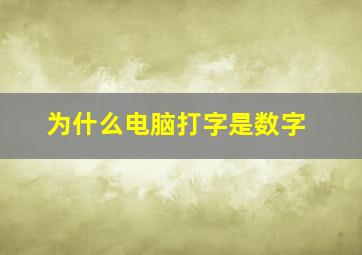 为什么电脑打字是数字